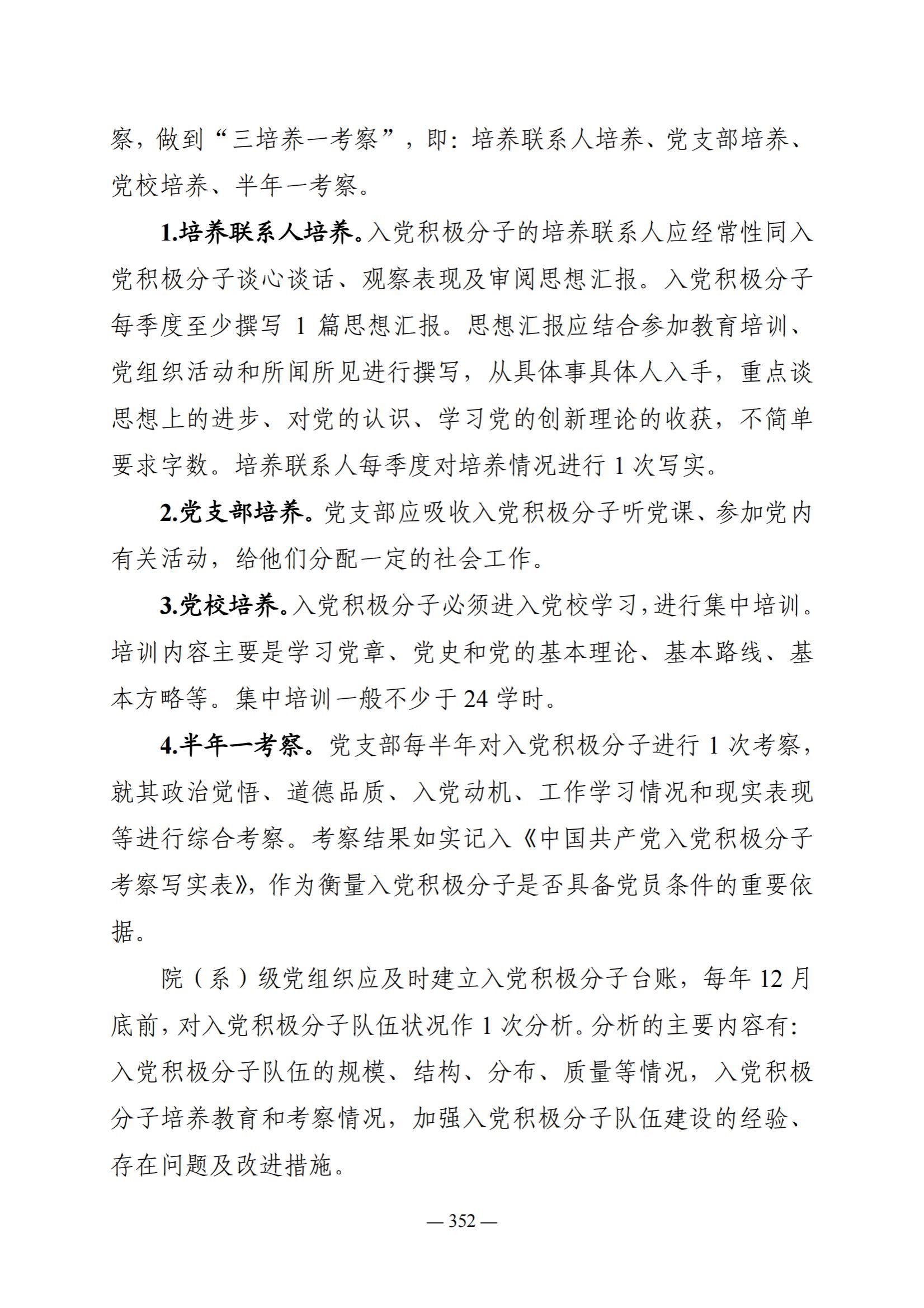 察，做到“三培养一考察”，即：培养联系人培养、党支部培养、党校培养、半年一考察。

1.培养联系人培养。入党积极分子的培养联系人应经常性同入党积极分子谈心谈话、观察表现及审阅思想汇报。入党积极分子每季度至少撰写 1 篇思想汇报。思想汇报应结合参加教育培训、党组织活动和所闻所见进行撰写，从具体事具体人入手，重点谈思想上的进步、对党的认识、学习党的创新理论的收获，不简单要求字数。培养联系人每季度对培养情况进行 1 次写实。

2.党支部培养。党支部应吸收入党积极分子听党课、参加党内有关活动，给他们分配一定的社会工作。

3.党校培养。入党积极分子必须进入党校学习，进行集中培训。培训内容主要是学习党章、党史和党的基本理论、基本路线、基本方略等。集中培训一般不少于 24 学时。

4.半年一考察。党支部每半年对入党积极分子进行 1 次考察，就其政治觉悟、道德品质、入党动机、工作学习情况和现实表现等进行综合考察。考察结果如实记入《中国共产党入党积极分子考察写实表》，作为衡量入党积极分子是否具备党员条件的重要依据。

院（系）级党组织应及时建立入党积极分子台账，每年 12 月底前，对入党积极分子队伍状况作 1 次分析。分析的主要内容有：入党积极分子队伍的规模、结构、分布、质量等情况，入党积极分子培养教育和考察情况，加强入党积极分子队伍建设的经验、存在问题及改进措施。

— 352 —